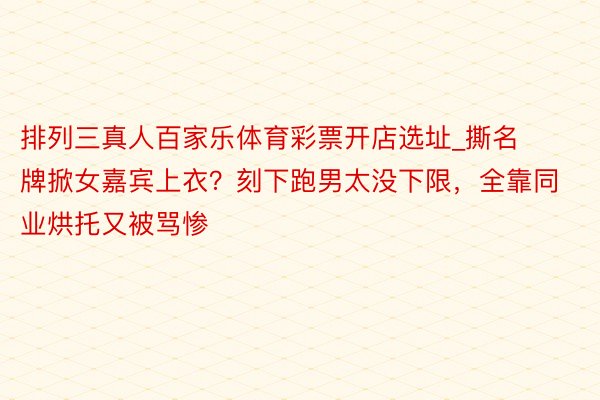 排列三真人百家乐体育彩票开店选址_撕名牌掀女嘉宾上衣？刻下跑男太没下限，全靠同业烘托又被骂惨